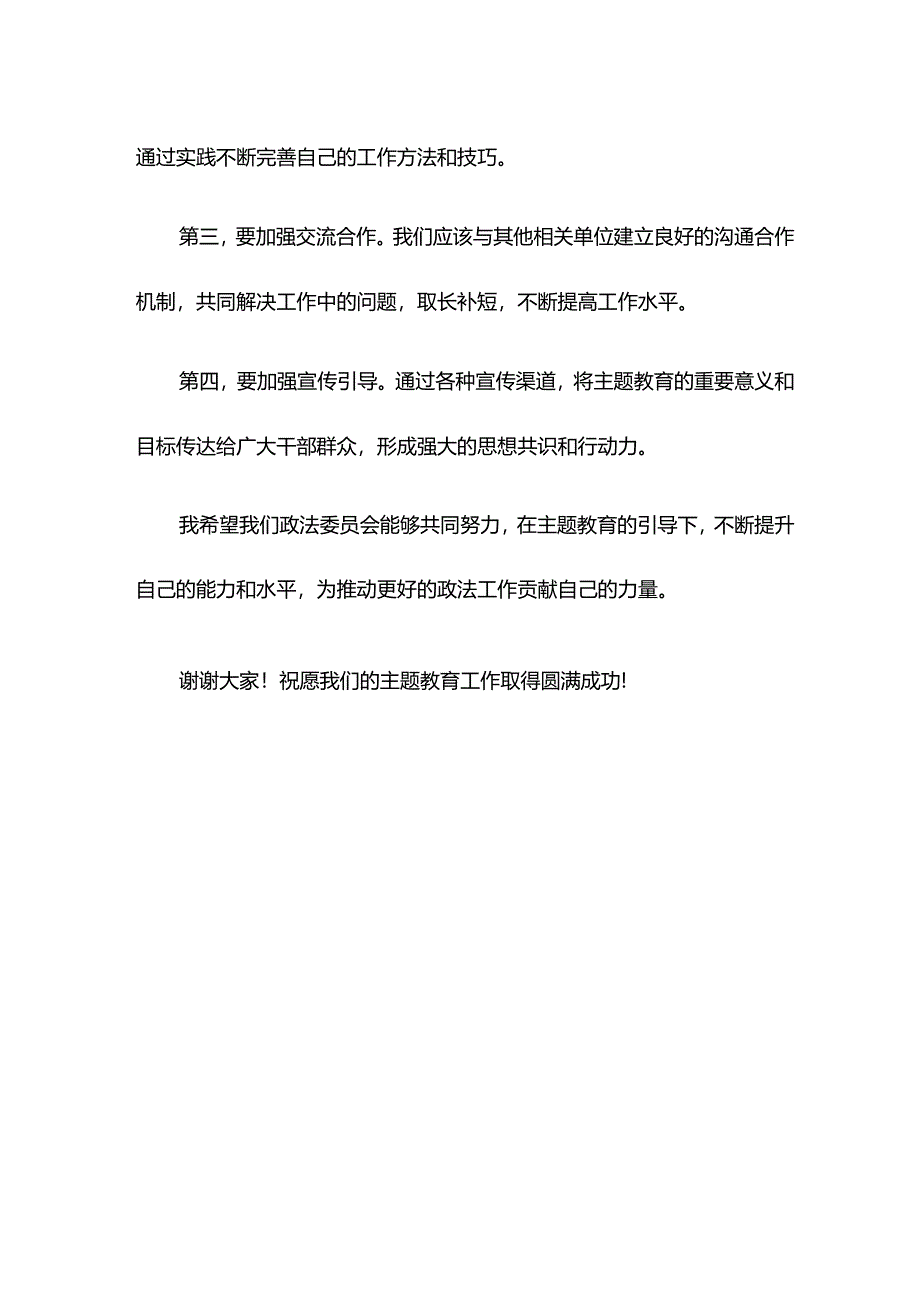 通过实践不断完善自己的工作方法和技巧。

第三，要加强交流合作。我们应该与其他相关单位建立良好的沟通合作机制，共同解决工作中的问题，取长补短，不断提高工作水平。

第四，要加强宣传引导。通过各种宣传渠道，将主题教育的重要意义和目标传达给广大干部群众，形成强大的思想共识和行动力。

我希望我们政法委员会能够共同努力，在主题教育的引导下，不断提升自己的能力和水平，为推动更好的政法工作贡献自己的力量。

谢谢大家！祝愿我们的主题教育工作取得圆满成功!